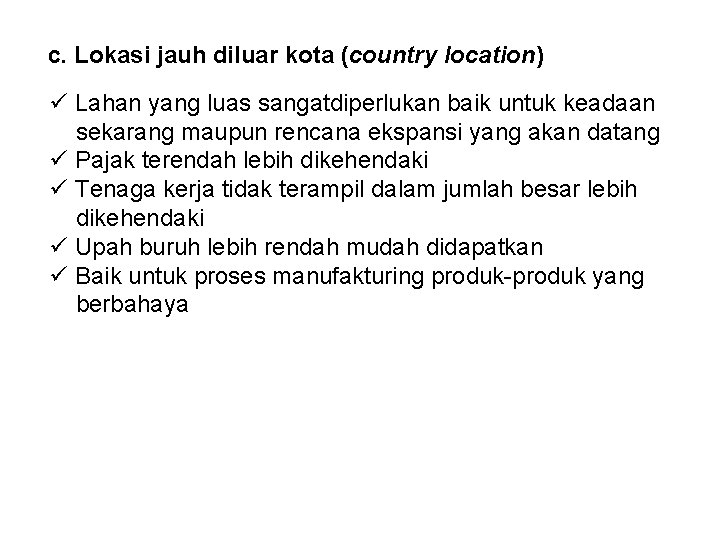 c. Lokasi jauh diluar kota (country location)

✓ Lahan yang luas sangatdiperlukan baik untuk keadaan sekarang maupun rencana ekspansi yang akan datang
✓ Pajak terendah lebih dikehendaki
✓ Tenaga kerja tidak terampil dalam jumlah besar lebih dikehendaki
✓ Upah buruh lebih rendah mudah didapatkan
✓ Baik untuk proses manufakturing produk-produk yang berbahaya